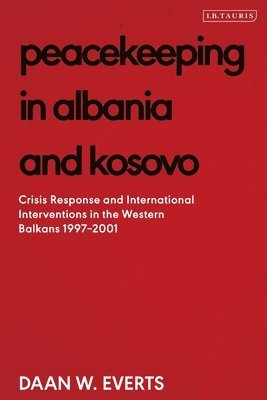 I.B.TAURIS

peacekeeping in albania and kosovo

Crisis Response and International Interventions in the Western Balkans 1997–2001

DAAN W. EVERTS